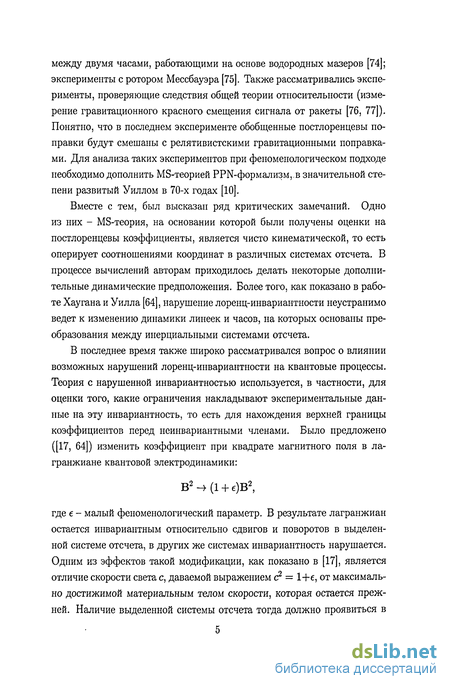 между двумя часами, работающими на основе водородных мазеров [74]; эксперименты с ротором Мессбауэра [75]. Также рассматривались эксперименты, проверяющие следствия общей теории относительности (измерение гравитационного красного смещения сигнала от ракеты [76, 77]). Понятно, что в последнем эксперименте обобщенные постлоренцевы поправки будут смешаны с релятивистскими гравитационными поправками. Для анализа таких экспериментов при феноменологическом подходе необходимо дополнить MS-теорией PPN-формализм, в значительной степени развитый Уиллом в 70-х годах [10].

Вместе с тем, был высказан ряд критических замечаний. Одно из них – MS-теория, на основании которой были получены оценки на постлоренцевы коэффициенты, является чисто кинематической, то есть оперирует соотношениями координат в различных системах отсчета. В процессе вычислений авторам приходилось делать некоторые дополнительные динамические предположения. Более того, как показано в работе Хаугана и Уилла [64], нарушение лоренц-инвариантности неустранимо ведет к изменению динамики линеек и часов, на которых основаны преобразования между инерциальными системами отсчета.

В последнее время также широко рассматривался вопрос о влиянии возможных нарушений лоренц-инвариантности на квантовые процессы. Теория с нарушенной инвариантностью используется, в частности, для оценки того, какие ограничения накладывают экспериментальные данные на эту инвариантность, то есть для нахождения верхней границы коэффициентов перед неинвариантными членами. Было предложено ([17, 64]) изменить коэффициент при квадрате магнитного поля в лагранжиане квантовой электродинамики:

$\mathbf{B}^2 \to (1+\epsilon)\mathbf{B}^2,$

где $\epsilon$ – малый феноменологический параметр. В результате лагранжиан остается инвариантным относительно сдвигов и поворотов в выделенной системе отсчета, в других же системах инвариантность нарушается. Одним из эффектов такой модификации, как показано в [17], является отличие скорости света $c$, даваемой выражением $c^2 = 1+\epsilon$, от максимально достижимой материальным телом скорости, которая остается прежней. Наличие выделенной системы отсчета тогда должно проявиться в

5

dsLib.net
библиотека диссертаций